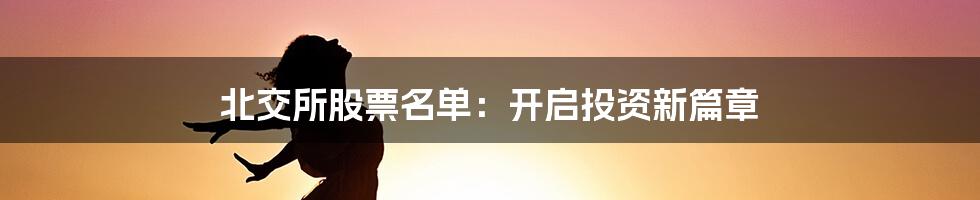 北交所股票名单：开启投资新篇章